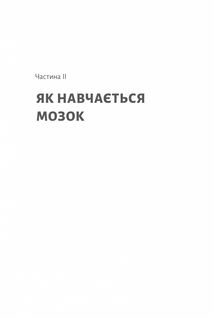 Частина II

ЯК НАВЧАЄТЬСЯ МОЗОК